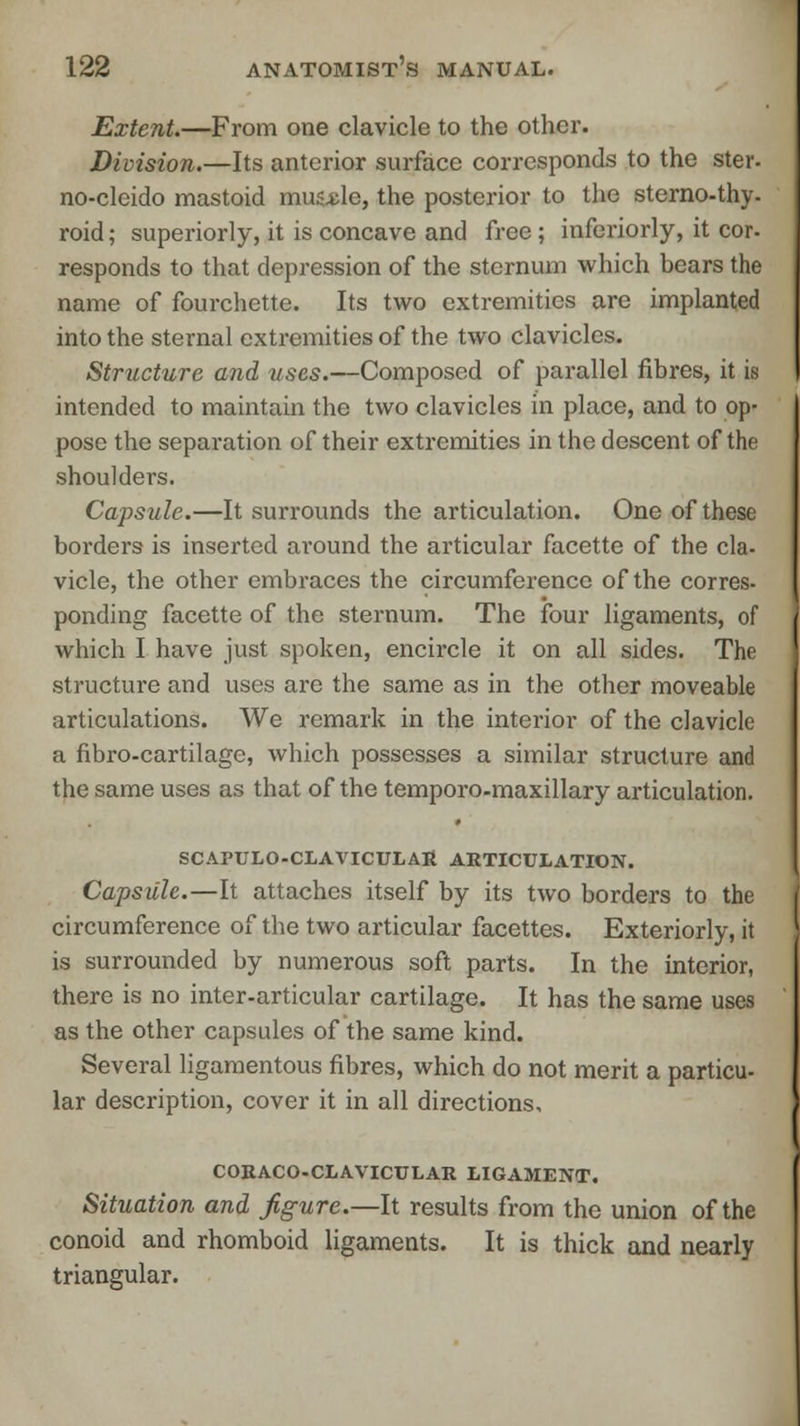 122 ANATOMIST'S MANUAL.

Extent.—From one clavicle to the other.

Division.—Its anterior surface corresponds to the sterno-cleido mastoid muscle, the posterior to the sterno-thyroid; superiorly, it is concave and free; inferiorly, it corresponds to that depression of the sternum which bears the name of fourchette. Its two extremities are implanted into the sternal extremities of the two clavicles.

Structure and uses.—Composed of parallel fibres, it is intended to maintain the two clavicles in place, and to oppose the separation of their extremities in the descent of the shoulders.

Capsule.—It surrounds the articulation. One of these borders is inserted around the articular facette of the clavicle, the other embraces the circumference of the corresponding facette of the sternum. The four ligaments, of which I have just spoken, encircle it on all sides. The structure and uses are the same as in the other moveable articulations. We remark in the interior of the clavicle a fibro-cartilage, which possesses a similar structure and the same uses as that of the temporo-maxillary articulation.

SCAPULO-CLAVICULAR ARTICULATION.

Capsule.—It attaches itself by its two borders to the circumference of the two articular facettes. Exteriorly, it is surrounded by numerous soft parts. In the interior, there is no inter-articular cartilage. It has the same uses as the other capsules of the same kind.

Several ligamentous fibres, which do not merit a particular description, cover it in all directions.

CORACO-CLAVICULAR LIGAMENT.

Situation and figure.—It results from the union of the conoid and rhomboid ligaments. It is thick and nearly triangular.